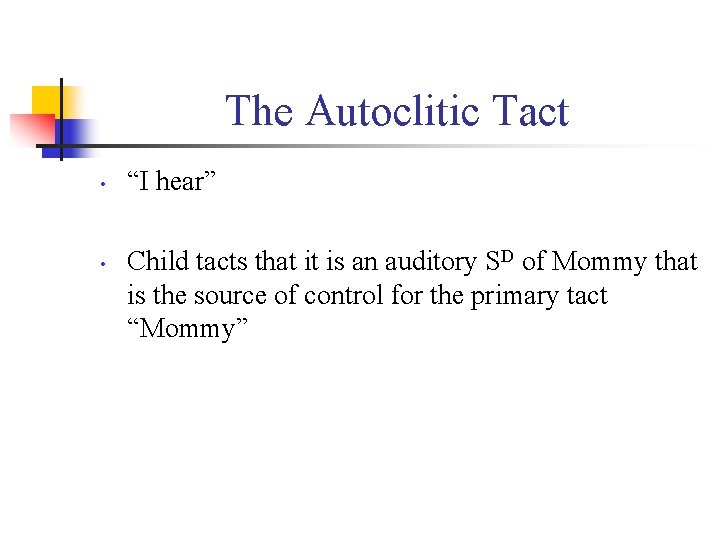 The Autoclitic Tact

• “I hear”

• Child tacts that it is an auditory $S^D$ of Mommy that is the source of control for the primary tact “Mommy”